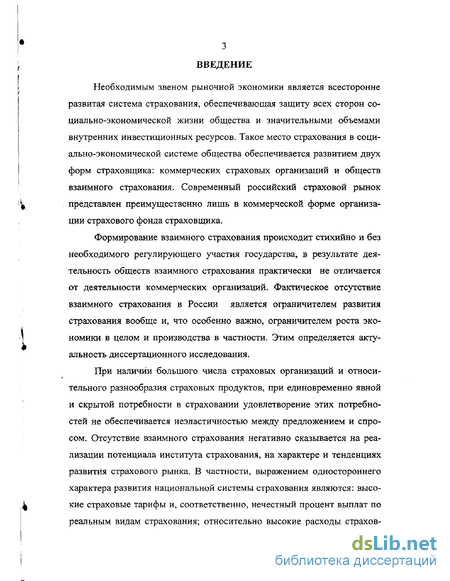 3

ВВЕДЕНИЕ

Необходимым звеном рыночной экономики является всесторонне развитая система страхования, обеспечивающая защиту всех сторон социально-экономической жизни общества и значительными объемами внутренних инвестиционных ресурсов. Такое место страхования в социально-экономической системе общества обеспечивается развитием двух форм страховщика: коммерческих страховых организаций и обществ взаимного страхования. Современный российский страховой рынок представлен преимущественно лишь в коммерческой форме организации страхового фонда страховщика.

Формирование взаимного страхования происходит стихийно и без необходимого регулирующего участия государства, в результате деятельность обществ взаимного страхования практически не отличается от деятельности коммерческих организаций. Фактическое отсутствие взаимного страхования в России является ограничителем развития страхования вообще и, что особенно важно, ограничителем роста экономики в целом и производства в частности. Этим определяется актуальность диссертационного исследования.

При наличии большого числа страховых организаций и относительного разнообразия страховых продуктов, при единовременно явной и скрытой потребности в страховании удовлетворение этих потребностей не обеспечивается неэластичностью между предложением и спросом. Отсутствие взаимного страхования негативно сказывается на реализации потенциала института страхования, на характере и тенденциях развития страхового рынка. В частности, выражением одностороннего характера развития национальной системы страхования являются: высокие страховые тарифы и, соответственно, нечестный процент выплат по реальным видам страхования; относительно высокие расходы страхов-

dsLib.net
библиотека диссертаций